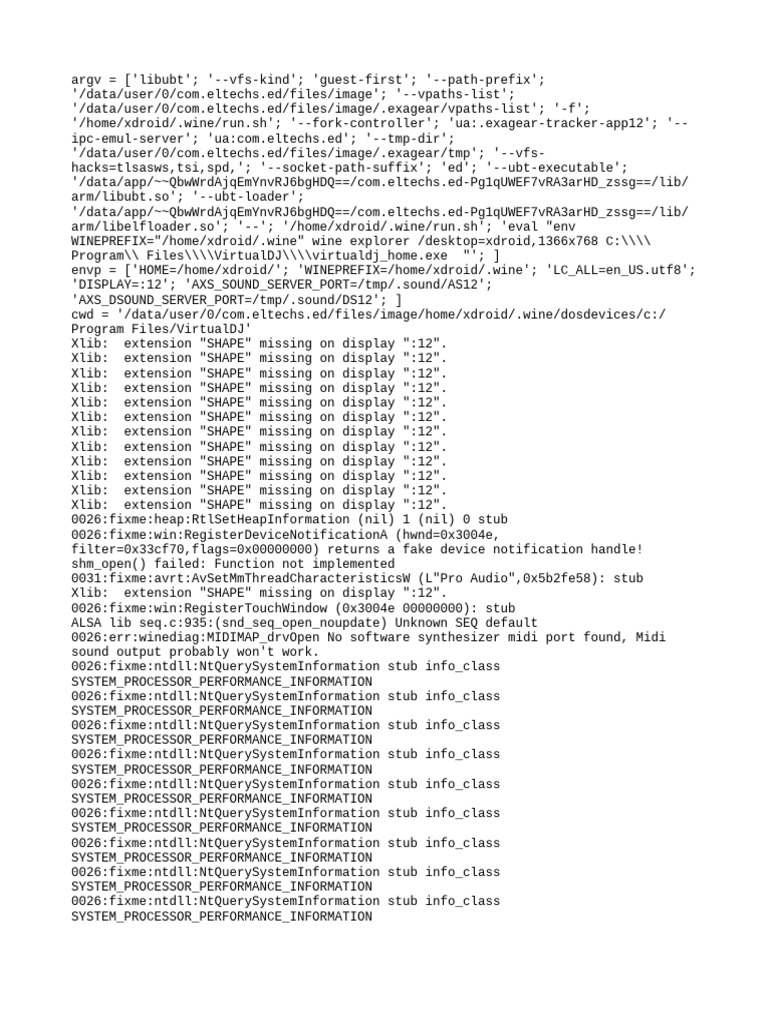 argv = ['libubt'; '--vfs-kind'; 'guest-first'; '--path-prefix'; '/data/user/0/com.eltechs.ed/files/image'; '--vpaths-list'; '/data/user/0/com.eltechs.ed/files/image/.exagear/vpaths-list'; '-f'; '/home/xdroid/.wine/run.sh'; '--fork-controller'; 'ua:.exagear-tracker-app12'; '--ipc-emul-server'; 'ua:com.eltechs.ed'; '--tmp-dir'; '/data/user/0/com.eltechs.ed/files/image/.exagear/tmp'; '--vfs-hacks=tlsasws,tsi,spd,'; '--socket-path-suffix'; 'ed'; '--ubt-executable'; '/data/app/~~QbwWrdAjqEmYnvRJ6bgHDQ==/com.eltechs.ed-Pg1qUWEF7vRA3arHD_zssg==/lib/arm/libubt.so'; '--ubt-loader'; '/data/app/~~QbwWrdAjqEmYnvRJ6bgHDQ==/com.eltechs.ed-Pg1qUWEF7vRA3arHD_zssg==/lib/arm/libelfloader.so'; '--'; '/home/xdroid/.wine/run.sh'; 'eval "env WINEPREFIX="/home/xdroid/.wine" wine explorer /desktop=xdroid,1366x768 C:\\\\ Program\\ Files\\\\VirtualDJ\\\\virtualdj_home.exe  "'; ]
envp = ['HOME=/home/xdroid/'; 'WINEPREFIX=/home/xdroid/.wine'; 'LC_ALL=en_US.utf8'; 'DISPLAY=:12'; 'AXS_SOUND_SERVER_PORT=/tmp/.sound/AS12'; 'AXS_DSOUND_SERVER_PORT=/tmp/.sound/DS12'; ]
cwd = '/data/user/0/com.eltechs.ed/files/image/home/xdroid/.wine/dosdevices/c:/Program Files/VirtualDJ'
Xlib:  extension "SHAPE" missing on display ":12".
Xlib:  extension "SHAPE" missing on display ":12".
Xlib:  extension "SHAPE" missing on display ":12".
Xlib:  extension "SHAPE" missing on display ":12".
Xlib:  extension "SHAPE" missing on display ":12".
Xlib:  extension "SHAPE" missing on display ":12".
Xlib:  extension "SHAPE" missing on display ":12".
Xlib:  extension "SHAPE" missing on display ":12".
Xlib:  extension "SHAPE" missing on display ":12".
Xlib:  extension "SHAPE" missing on display ":12".
Xlib:  extension "SHAPE" missing on display ":12".
Xlib:  extension "SHAPE" missing on display ":12".
0026:fixme:heap:RtlSetHeapInformation (nil) 1 (nil) 0 stub
0026:fixme:win:RegisterDeviceNotificationA (hwnd=0x3004e, filter=0x33cf70,flags=0x00000000) returns a fake device notification handle!
shm_open() failed: Function not implemented
0031:fixme:avrt:AvSetMmThreadCharacteristicsW (L"Pro Audio",0x5b2fe58): stub
Xlib:  extension "SHAPE" missing on display ":12".
0026:fixme:win:RegisterTouchWindow (0x3004e 00000000): stub
ALSA lib seq.c:935:(snd_seq_open_noupdate) Unknown SEQ default
0026:err:winediag:MIDIMAP_drvOpen No software synthesizer midi port found, Midi sound output probably won't work.
0026:fixme:ntdll:NtQuerySystemInformation stub info_class SYSTEM_PROCESSOR_PERFORMANCE_INFORMATION
0026:fixme:ntdll:NtQuerySystemInformation stub info_class SYSTEM_PROCESSOR_PERFORMANCE_INFORMATION
0026:fixme:ntdll:NtQuerySystemInformation stub info_class SYSTEM_PROCESSOR_PERFORMANCE_INFORMATION
0026:fixme:ntdll:NtQuerySystemInformation stub info_class SYSTEM_PROCESSOR_PERFORMANCE_INFORMATION
0026:fixme:ntdll:NtQuerySystemInformation stub info_class SYSTEM_PROCESSOR_PERFORMANCE_INFORMATION
0026:fixme:ntdll:NtQuerySystemInformation stub info_class SYSTEM_PROCESSOR_PERFORMANCE_INFORMATION
0026:fixme:ntdll:NtQuerySystemInformation stub info_class SYSTEM_PROCESSOR_PERFORMANCE_INFORMATION
0026:fixme:ntdll:NtQuerySystemInformation stub info_class SYSTEM_PROCESSOR_PERFORMANCE_INFORMATION
0026:fixme:ntdll:NtQuerySystemInformation stub info_class SYSTEM_PROCESSOR_PERFORMANCE_INFORMATION